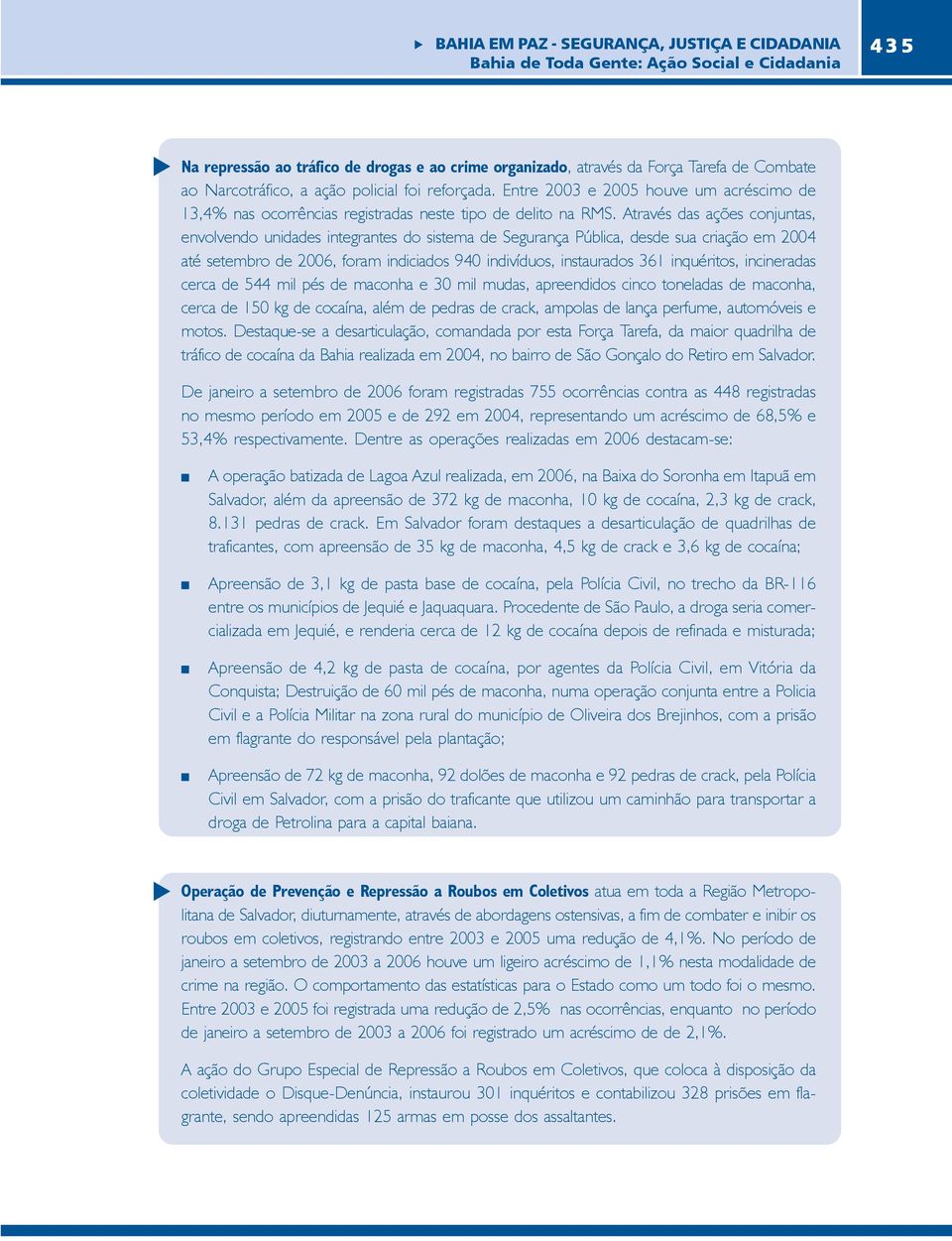 BAHIA EM PAZ - SEGURANÇA, JUSTIÇA E CIDADANIA
Bahia de Toda Gente: Ação Social e Cidadania

435

Na repressão ao tráfico de drogas e ao crime organizado, através da Força Tarefa de Combate ao Narcotráfico, a ação policial foi reforçada. Entre 2003 e 2005 houve um acréscimo de 13,4% nas ocorrências registradas neste tipo de delito na RMS. Através das ações conjuntas, envolvendo unidades integrantes do sistema de Segurança Pública, desde sua criação em 2004 até setembro de 2006, foram indiciados 940 indivíduos, instaurados 361 inquéritos, incineradas cerca de 544 mil pés de maconha e 30 mil mudas, apreendidos cinco toneladas de maconha, cerca de 150 kg de cocaína, além de pedras de crack, ampolas de lança perfume, automóveis e motos. Destaque-se a desarticulação, comandada por esta Força Tarefa, da maior quadrilha de tráfico de cocaína da Bahia realizada em 2004, no bairro de São Gonçalo do Retiro em Salvador.

De janeiro a setembro de 2006 foram registradas 755 ocorrências contra as 448 registradas no mesmo período em 2005 e de 292 em 2004, representando um acréscimo de 68,5% e 53,4% respectivamente. Dentre as operações realizadas em 2006 destacam-se:

A operação batizada de Lagoa Azul realizada, em 2006, na Baixa do Soronha em Itapuã em Salvador, além da apreensão de 372 kg de maconha, 10 kg de cocaína, 2,3 kg de crack, 8.131 pedras de crack. Em Salvador foram destaques a desarticulação de quadrilhas de traficantes, com apreensão de 35 kg de maconha, 4,5 kg de crack e 3,6 kg de cocaína;

Apreensão de 3,1 kg de pasta base de cocaína, pela Polícia Civil, no trecho da BR-116 entre os municípios de Jequié e Jaquaquara. Procedente de São Paulo, a droga seria comercializada em Jequié, e renderia cerca de 12 kg de cocaína depois de refinada e misturada;

Apreensão de 4,2 kg de pasta de cocaína, por agentes da Polícia Civil, em Vitória da Conquista; Destruição de 60 mil pés de maconha, numa operação conjunta entre a Policia Civil e a Polícia Militar na zona rural do município de Oliveira dos Brejinhos, com a prisão em flagrante do responsável pela plantação;

Apreensão de 72 kg de maconha, 92 dolões de maconha e 92 pedras de crack, pela Polícia Civil em Salvador, com a prisão do traficante que utilizou um caminhão para transportar a droga de Petrolina para a capital baiana.

Operação de Prevenção e Repressão a Roubos em Coletivos atua em toda a Região Metropolitana de Salvador, diuturnamente, através de abordagens ostensivas, a fim de combater e inibir os roubos em coletivos, registrando entre 2003 e 2005 uma redução de 4,1%. No período de janeiro a setembro de 2003 a 2006 houve um ligeiro acréscimo de 1,1% nesta modalidade de crime na região. O comportamento das estatísticas para o Estado como um todo foi o mesmo. Entre 2003 e 2005 foi registrada uma redução de 2,5% nas ocorrências, enquanto no período de janeiro a setembro de 2003 a 2006 foi registrado um acréscimo de de 2,1%.

A ação do Grupo Especial de Repressão a Roubos em Coletivos, que coloca à disposição da coletividade o Disque-Denúncia, instaurou 301 inquéritos e contabilizou 328 prisões em flagrante, sendo apreendidas 125 armas em posse dos assaltantes.